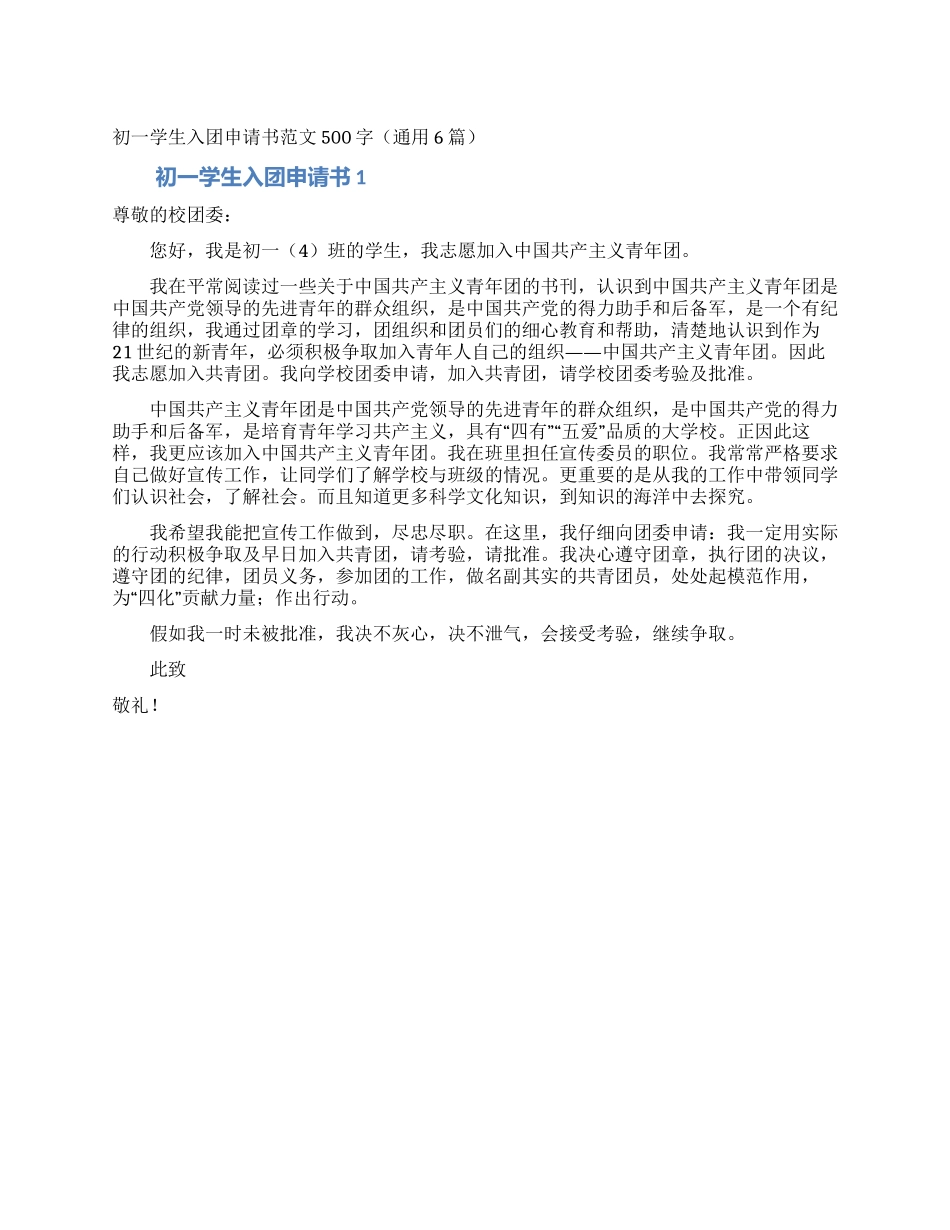 初一学生入团申请书范文500字（通用6篇）

初一学生入团申请书1

尊敬的校团委：

您好，我是初一（4）班的学生，我志愿加入中国共产主义青年团。

我在平常阅读过一些关于中国共产主义青年团的书刊，认识到中国共产主义青年团是中国共产党领导的先进青年的群众组织，是中国共产党的得力助手和后备军，是一个有纪律的组织，我通过团章的学习，团组织和团员们的细心教育和帮助，清楚地认识到作为21世纪的新青年，必须积极争取加入青年人自己的组织——中国共产主义青年团。因此我志愿加入共青团。我向学校团委申请，加入共青团，请学校团委考验及批准。

中国共产主义青年团是中国共产党领导的先进青年的群众组织，是中国共产党的得力助手和后备军，是培育青年学习共产主义，具有“四有”“五爱”品质的大学校。正因此这样，我更应该加入中国共产主义青年团。我在班里担任宣传委员的职位。我常常严格要求自己做好宣传工作，让同学们了解学校与班级的情况。更重要的是从我的工作中带领同学们认识社会，了解社会。而且知道更多科学文化知识，到知识的海洋中去探究。

我希望我能把宣传工作做到，尽忠尽职。在这里，我仔细向团委申请：我一定用实际的行动积极争取及早日加入共青团，请考验，请批准。我决心遵守团章，执行团的决议，遵守团的纪律，团员义务，参加团的工作，做名副其实的共青团员，处处起模范作用，为“四化”贡献力量；作出行动。

假如我一时未被批准，我决不灰心，决不泄气，会接受考验，继续争取。

此致

敬礼！